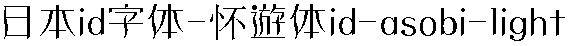 日本id字体-怀遊体id-asobi-light